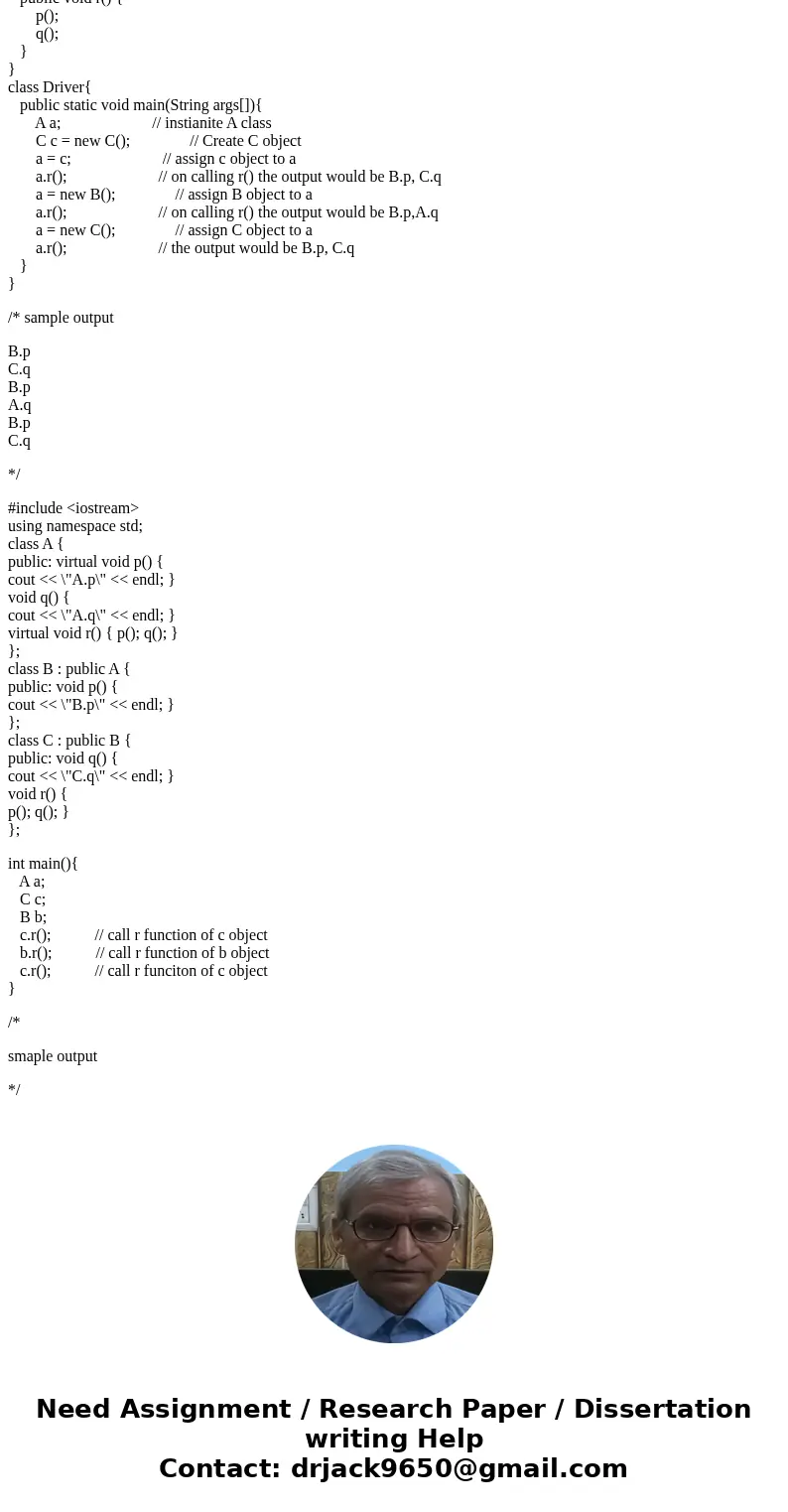 public void r() {
p();
q();
}
}
class Driver{
public static void main(String args[]){
A a; // instianite A class
C c = new C(); // Create C object
a = c; // assign c object to a
a.r(); // on calling r() the output would be B.p, C.q
a = new B(); // assign B object to a
a.r(); // on calling r() the output would be B.p,A.q
a = new C(); // assign C object to a
a.r(); // the output would be B.p, C.q
}
}

/* sample output

B.p
C.q
B.p
A.q
B.p
C.q

*/

#include <iostream>
using namespace std;
class A {
public: virtual void p() {
cout << \"A.p\" << endl; }
void q() {
cout << \"A.q\" << endl; }
virtual void r() { p(); q(); }
};
class B : public A {
public: void p() {
cout << \"B.p\" << endl; }
};
class C : public B {
public: void q() {
cout << \"C.q\" << endl; }
void r() {
p(); q(); }
};

int main(){
A a;
C c;
B b;
c.r(); // call r function of c object
b.r(); // call r function of b object
c.r(); // call r funciton of c object
}

/*

smaple output

*/

Need Assignment / Research Paper / Dissertation writing Help
Contact: drjack9650@gmail.com